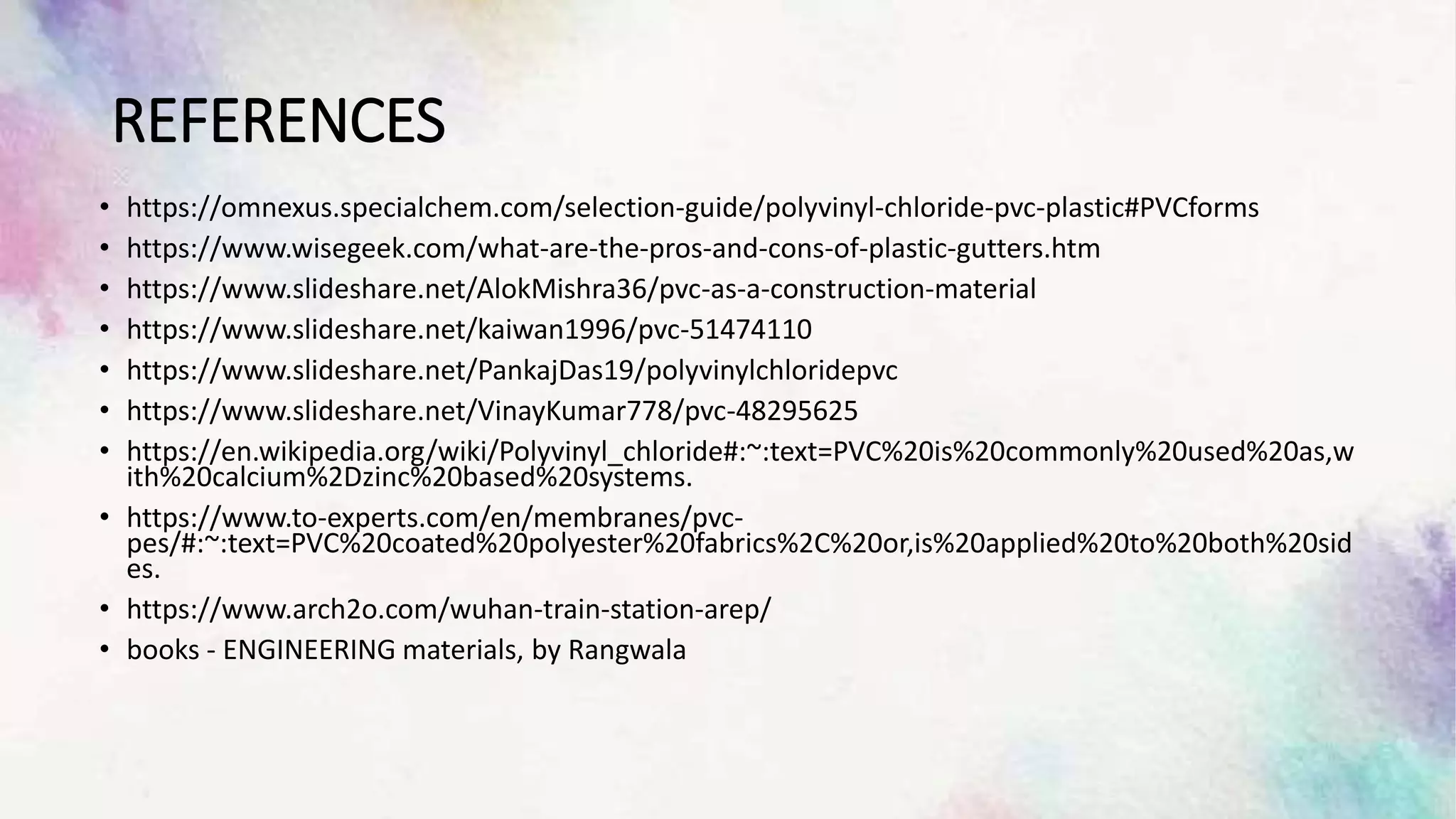 REFERENCES

• https://omnexus.specialchem.com/selection-guide/polyvinyl-chloride-pvc-plastic#PVCforms
• https://www.wisegeek.com/what-are-the-pros-and-cons-of-plastic-gutters.htm
• https://www.slideshare.net/AlokMishra36/pvc-as-a-construction-material
• https://www.slideshare.net/kaiwan1996/pvc-51474110
• https://www.slideshare.net/PankajDas19/polyvinylchloridepvc
• https://www.slideshare.net/VinayKumar778/pvc-48295625
• https://en.wikipedia.org/wiki/Polyvinyl_chloride#:~:text=PVC%20is%20commonly%20used%20as,with%20calcium%2Dzinc%20based%20systems.
• https://www.to-experts.com/en/membranes/pvc-pes/#:~:text=PVC%20coated%20polyester%20fabrics%2C%20or,is%20applied%20to%20both%20sides.
• https://www.arch2o.com/wuhan-train-station-arep/
• books - ENGINEERING materials, by Rangwala